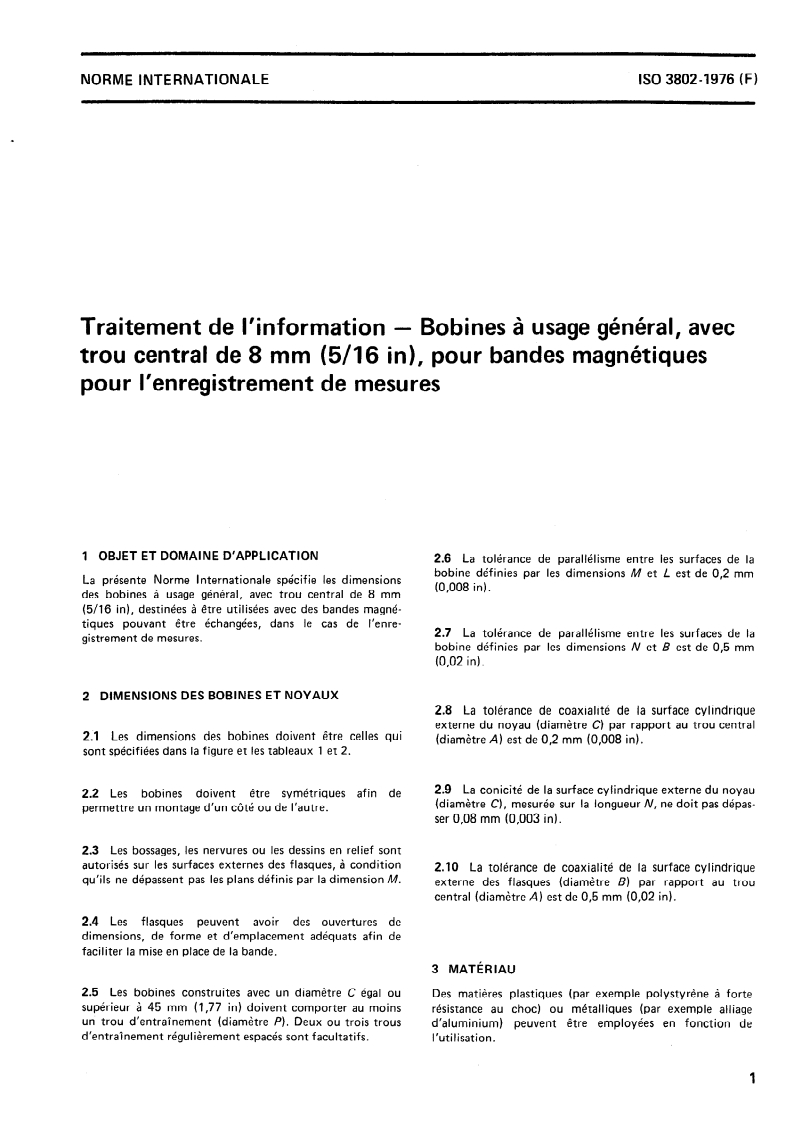 NORME INTERNATIONALE

ISO 3802-1976 (F)

Traitement de l'information — Bobines à usage général, avec trou central de 8 mm (5/16 in), pour bandes magnétiques pour l'enregistrement de mesures

1 OBJET ET DOMAINE D'APPLICATION

La présente Norme Internationale spécifie les dimensions des bobines à usage général, avec trou central de 8 mm (5/16 in), destinées à être utilisées avec des bandes magnétiques pouvant être échangées, dans le cas de l'enregistrement de mesures.

2 DIMENSIONS DES BOBINES ET NOYAUX

2.1 Les dimensions des bobines doivent être celles qui sont spécifiées dans la figure et les tableaux 1 et 2.

2.2 Les bobines doivent être symétriques afin de permettre un montage d'un côté ou de l'autre.

2.3 Les bossages, les nervures ou les dessins en relief sont autorisés sur les surfaces externes des flasques, à condition qu'ils ne dépassent pas les plans définis par la dimension $M$.

2.4 Les flasques peuvent avoir des ouvertures de dimensions, de forme et d'emplacement adéquats afin de faciliter la mise en place de la bande.

2.5 Les bobines construites avec un diamètre $C$ égal ou supérieur à 45 mm (1,77 in) doivent comporter au moins un trou d'entraînement (diamètre $P$). Deux ou trois trous d'entraînement régulièrement espacés sont facultatifs.

2.6 La tolérance de parallélisme entre les surfaces de la bobine définies par les dimensions $M$ et $L$ est de 0,2 mm (0,008 in).

2.7 La tolérance de parallélisme entre les surfaces de la bobine définies par les dimensions $N$ et $B$ est de 0,5 mm (0,02 in).

2.8 La tolérance de coaxialité de la surface cylindrique externe du noyau (diamètre $C$) par rapport au trou central (diamètre $A$) est de 0,2 mm (0,008 in).

2.9 La conicité de la surface cylindrique externe du noyau (diamètre $C$), mesurée sur la longueur $N$, ne doit pas dépasser 0,08 mm (0,003 in).

2.10 La tolérance de coaxialité de la surface cylindrique externe des flasques (diamètre $B$) par rapport au trou central (diamètre $A$) est de 0,5 mm (0,02 in).

3 MATÉRIAU

Des matières plastiques (par exemple polystyrène à forte résistance au choc) ou métalliques (par exemple alliage d'aluminium) peuvent être employées en fonction de l'utilisation.

1